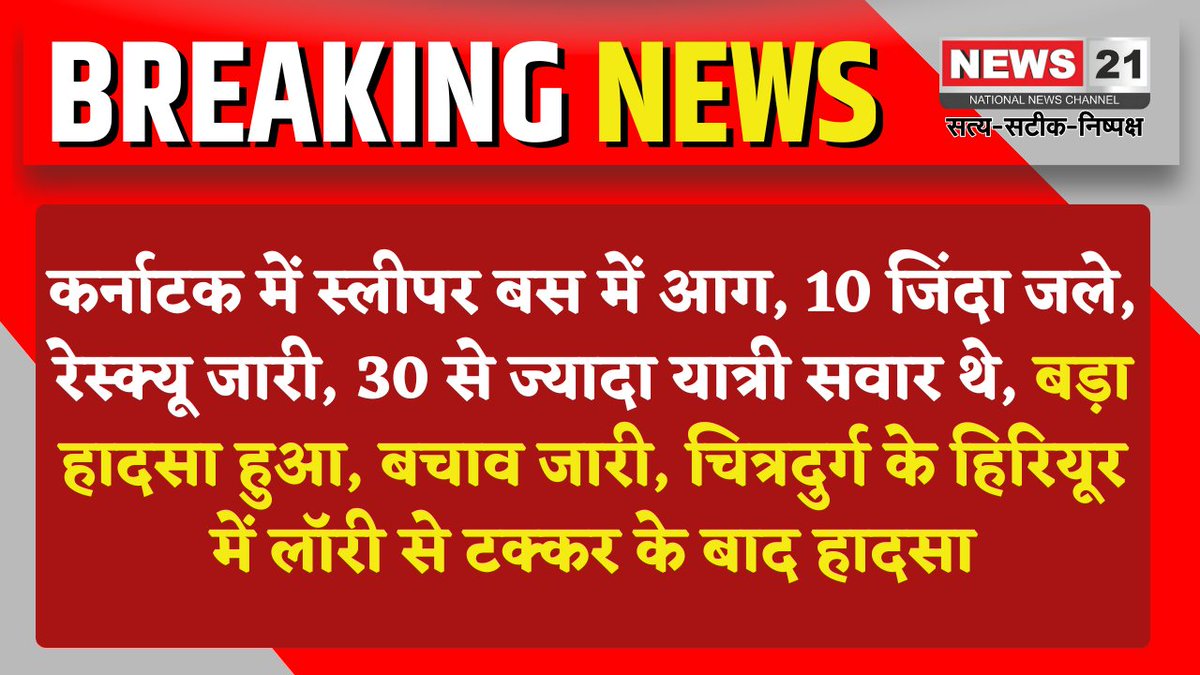 BREAKING NEWS

NEWS 21
NATIONAL NEWS CHANNEL
सत्य-सटीक-निष्पक्ष

कर्नाटक में स्लीपर बस में आग, 10 जिंदा जले, रेस्क्यू जारी, 30 से ज्यादा यात्री सवार थे, बड़ा हादसा हुआ, बचाव जारी, चित्रदुर्ग के हिरियूर में लॉरी से टक्कर के बाद हादसा